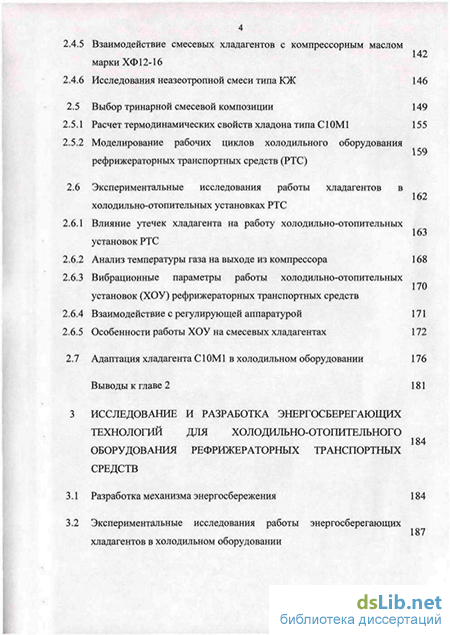 4

| | | |
|---|---|---|
| 2.4.5 | Взаимодействие смесевых хладагентов с компрессорным маслом марки ХФ12-16 | 142 |
| 2.4.6 | Исследования неазеотропной смеси типа КЖ | 146 |
| 2.5 | Выбор тринарной смесевой композиции | 149 |
| 2.5.1 | Расчет термодинамических свойств хладона типа С10М1 | 155 |
| 2.5.2 | Моделирование рабочих циклов холодильного оборудования рефрижераторных транспортных средств (РТС) | 159 |
| 2.6 | Экспериментальные исследования работы хладагентов в холодильно-отопительных установках РТС | 162 |
| 2.6.1 | Влияние утечек хладагента на работу холодильно-отопительных установок РТС | 163 |
| 2.6.2 | Анализ температуры газа на выходе из компрессора | 168 |
| 2.6.3 | Вибрационные параметры работы холодильно-отопительных установок (ХОУ) рефрижераторных транспортных средств | 170 |
| 2.6.4 | Взаимодействие с регулирующей аппаратурой | 171 |
| 2.6.5 | Особенности работы ХОУ на смесевых хладагентах | 172 |
| 2.7 | Адаптация хладагента С10М1 в холодильном оборудовании | 176 |
| | Выводы к главе 2 | 181 |
| 3 | ИССЛЕДОВАНИЕ И РАЗРАБОТКА ЭНЕРГОСБЕРЕГАЮЩИХ ТЕХНОЛОГИЙ ДЛЯ ХОЛОДИЛЬНО-ОТОПИТЕЛЬНОГО ОБОРУДОВАНИЯ РЕФРИЖЕРАТОРНЫХ ТРАНСПОРТНЫХ СРЕДСТВ | 184 |
| 3.1 | Разработка механизма энергосбережения | 184 |
| 3.2 | Экспериментальные исследования работы энергосберегающих хладагентов в холодильном оборудовании | 187 |

dsLib.net
библиотека диссертаций